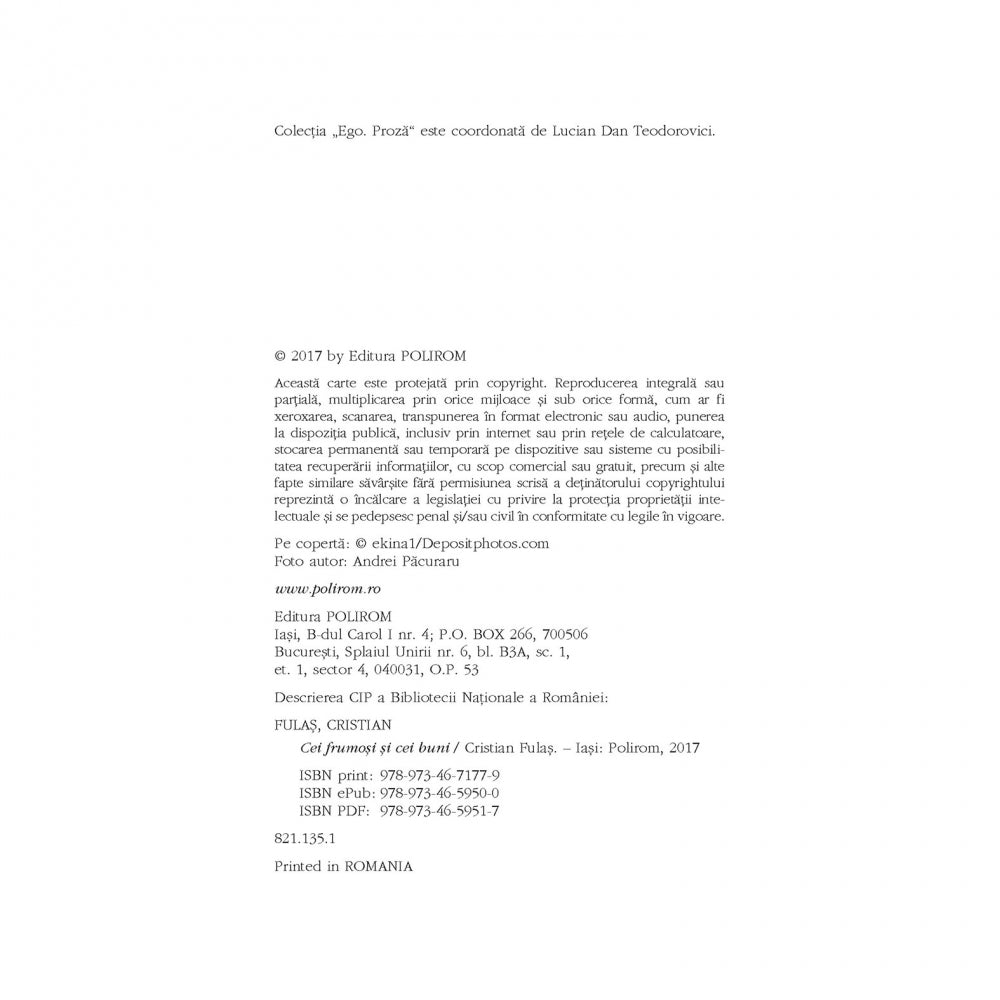 Colecția „Ego. Proză“ este coordonată de Lucian Dan Teodorovici.

© 2017 by Editura POLIROM

Această carte este protejată prin copyright. Reproducerea integrală sau parțială, multiplicarea prin orice mijloace și sub orice formă, cum ar fi xeroxarea, scanarea, transpunerea în format electronic sau audio, punerea la dispoziția publică, inclusiv prin internet sau prin rețele de calculatoare, stocarea permanentă sau temporară pe dispozitive sau sisteme cu posibilitatea recuperării informațiilor, cu scop comercial sau gratuit, precum și alte fapte similare săvârșite fără permisiunea scrisă a deținătorului copyrightului reprezintă o încălcare a legislației cu privire la protecția proprietății intelectuale și se pedepsesc penal și/sau civil în conformitate cu legile în vigoare.

Pe copertă: © ekina1/Depositphotos.com
Foto autor: Andrei Păcuraru

www.polirom.ro

Editura POLIROM
Iași, B-dul Carol I nr. 4; P.O. BOX 266, 700506
București, Splaiul Unirii nr. 6, bl. B3A, sc. 1, et. 1, sector 4, 040031, O.P. 53

Descrierea CIP a Bibliotecii Naționale a României:

FULAȘ, CRISTIAN
Cei frumoși și cei buni / Cristian Fulaș. – Iași: Polirom, 2017

ISBN print: 978-973-46-7177-9
ISBN ePub: 978-973-46-5950-0
ISBN PDF: 978-973-46-5951-7

821.135.1

Printed in ROMANIA